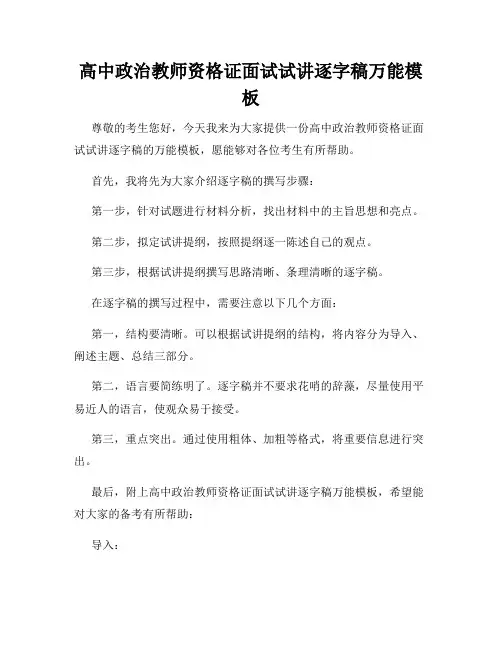 高中政治教师资格证面试试讲逐字稿万能模板

尊敬的考生您好，今天我来为大家提供一份高中政治教师资格证面试试讲逐字稿的万能模板，愿能够对各位考生有所帮助。

首先，我将先为大家介绍逐字稿的撰写步骤：

第一步，针对试题进行材料分析，找出材料中的主旨思想和亮点。

第二步，拟定试讲提纲，按照提纲逐一陈述自己的观点。

第三步，根据试讲提纲撰写思路清晰、条理清晰的逐字稿。

在逐字稿的撰写过程中，需要注意以下几个方面：

第一，结构要清晰。可以根据试讲提纲的结构，将内容分为导入、阐述主题、总结三部分。

第二，语言要简练明了。逐字稿并不要求花哨的辞藻，尽量使用平易近人的语言，使观众易于接受。

第三，重点突出。通过使用粗体、加粗等格式，将重要信息进行突出。

最后，附上高中政治教师资格证面试试讲逐字稿万能模板，希望能对大家的备考有所帮助：

导入：